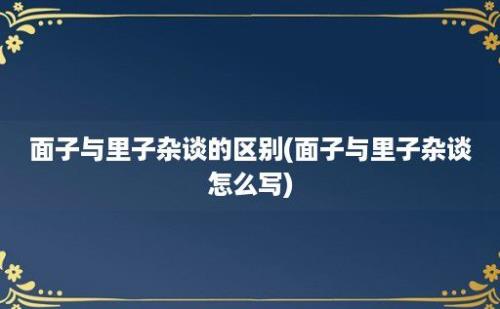 面子与里子杂谈的区别(面子与里子杂谈怎么写)